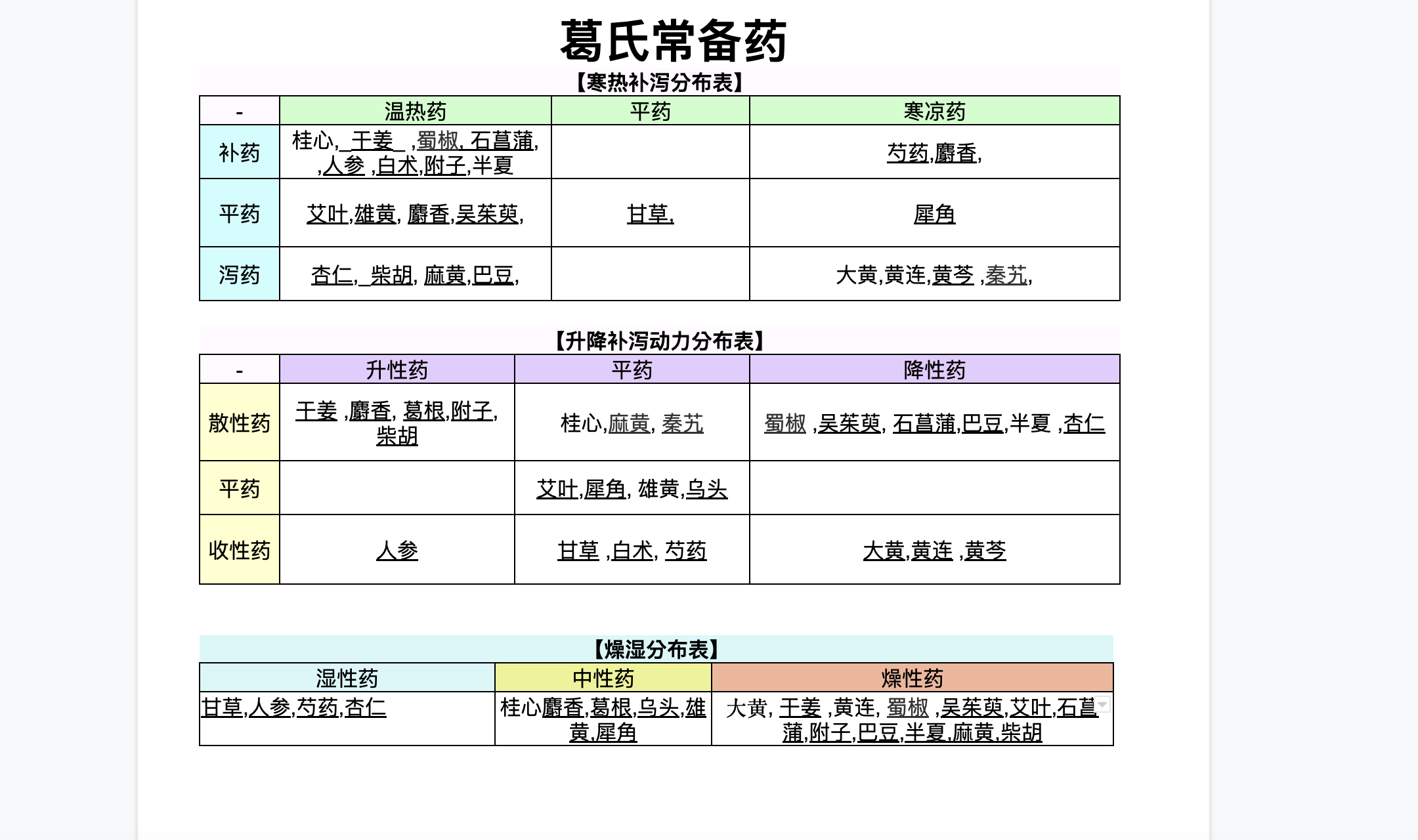 葛氏常备药

【寒热补泻分布表】

| - | 温热药 | 平药 | 寒凉药 |
|---|---|---|---|
| 补药 | 桂心, 干姜 ,蜀椒, 石菖蒲, ,人参 ,白术,附子,半夏 | | 芍药,麝香, |
| 平药 | 艾叶,雄黄, 麝香,吴茱萸, | 甘草, | 犀角 |
| 泻药 | 杏仁, 柴胡, 麻黄,巴豆, | | 大黄,黄连,黄芩 ,秦艽, |

【升降补泻动力分布表】

| - | 升性药 | 平药 | 降性药 |
|---|---|---|---|
| 散性药 | 干姜 ,麝香, 葛根,附子, 柴胡 | 桂心,麻黄, 秦艽 | 蜀椒 ,吴茱萸, 石菖蒲,巴豆,半夏 ,杏仁 |
| 平药 | | 艾叶,犀角, 雄黄,乌头 | |
| 收性药 | 人参 | 甘草 ,白术, 芍药 | 大黄,黄连 ,黄芩 |

【燥湿分布表】

| 湿性药 | 中性药 | 燥性药 |
|---|---|---|
| 甘草,人参,芍药,杏仁 | 桂心麝香,葛根,乌头,雄黄,犀角 | 大黄, 干姜 ,黄连, 蜀椒 ,吴茱萸,艾叶,石菖蒲,附子,巴豆,半夏,麻黄,柴胡 |